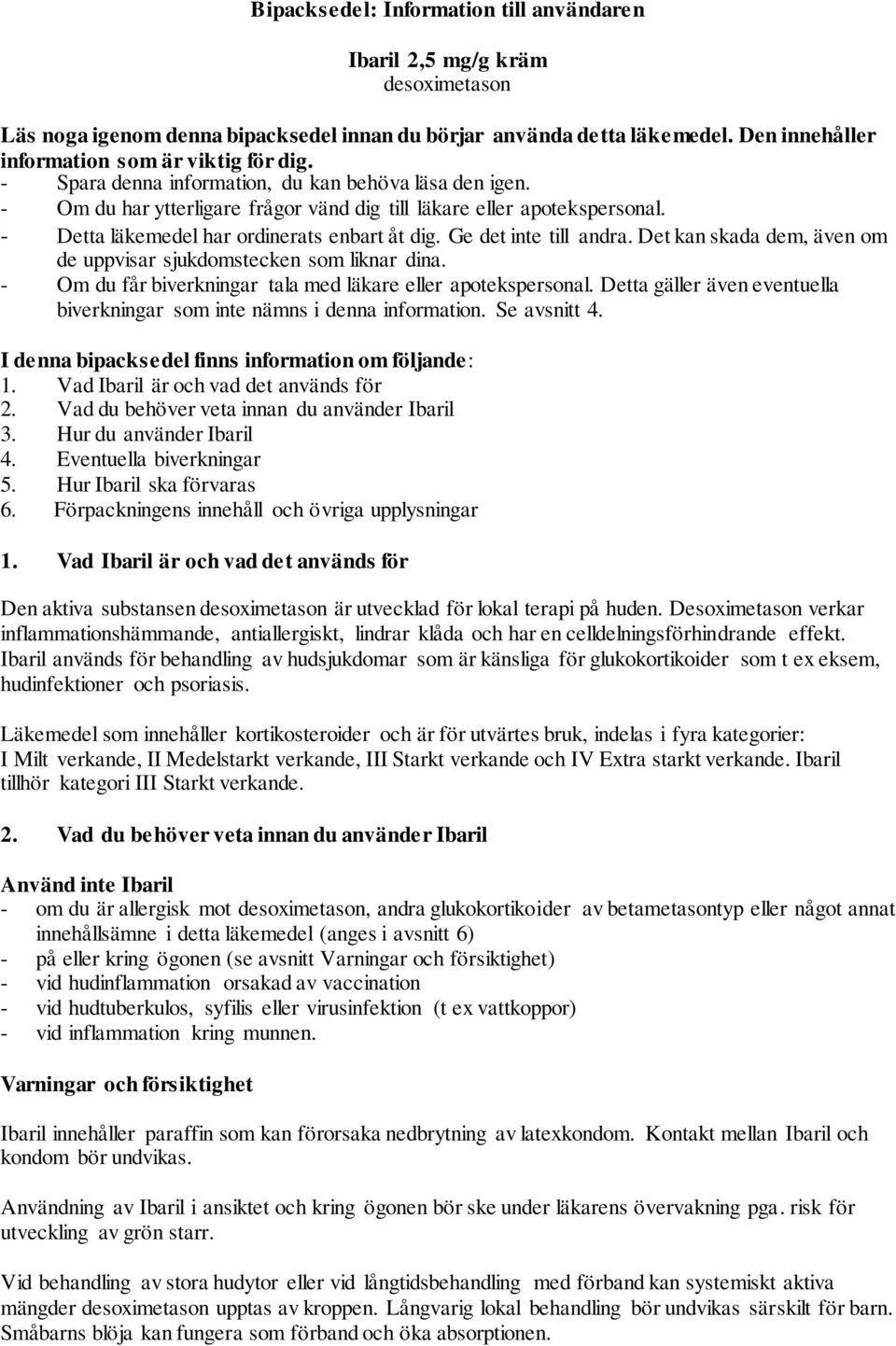 Bipacksedel: Information till användaren

Ibaril 2,5 mg/g kräm
desoximetason

Läs noga igenom denna bipacksedel innan du börjar använda detta läkemedel. Den innehåller information som är viktig för dig.
- Spara denna information, du kan behöva läsa den igen.
- Om du har ytterligare frågor vänd dig till läkare eller apotekspersonal.
- Detta läkemedel har ordinerats enbart åt dig. Ge det inte till andra. Det kan skada dem, även om de uppvisar sjukdomstecken som liknar dina.
- Om du får biverkningar tala med läkare eller apotekspersonal. Detta gäller även eventuella biverkningar som inte nämns i denna information. Se avsnitt 4.

I denna bipacksedel finns information om följande:
1. Vad Ibaril är och vad det används för
2. Vad du behöver veta innan du använder Ibaril
3. Hur du använder Ibaril
4. Eventuella biverkningar
5. Hur Ibaril ska förvaras
6. Förpackningens innehåll och övriga upplysningar

1. Vad Ibaril är och vad det används för

Den aktiva substansen desoximetason är utvecklad för lokal terapi på huden. Desoximetason verkar inflammationshämmande, antiallergiskt, lindrar klåda och har en celldelningsförhindrande effekt. Ibaril används för behandling av hudsjukdomar som är känsliga för glukokortikoider som t ex eksem, hudinfektioner och psoriasis.

Läkemedel som innehåller kortikosteroider och är för utvärtes bruk, indelas i fyra kategorier: I Milt verkande, II Medelstarkt verkande, III Starkt verkande och IV Extra starkt verkande. Ibaril tillhör kategori III Starkt verkande.

2. Vad du behöver veta innan du använder Ibaril

Använd inte Ibaril
- om du är allergisk mot desoximetason, andra glukokortikoider av betametasontyp eller något annat innehållsämne i detta läkemedel (anges i avsnitt 6)
- på eller kring ögonen (se avsnitt Varningar och försiktighet)
- vid hudinflammation orsakad av vaccination
- vid hudtuberkulos, syfilis eller virusinfektion (t ex vattkoppor)
- vid inflammation kring munnen.

Varningar och försiktighet

Ibaril innehåller paraffin som kan förorsaka nedbrytning av latexkondom. Kontakt mellan Ibaril och kondom bör undvikas.

Användning av Ibaril i ansiktet och kring ögonen bör ske under läkarens övervakning pga. risk för utveckling av grön starr.

Vid behandling av stora hudytor eller vid långtidsbehandling med förband kan systemiskt aktiva mängder desoximetason upptas av kroppen. Långvarig lokal behandling bör undvikas särskilt för barn. Småbarns blöja kan fungera som förband och öka absorptionen.